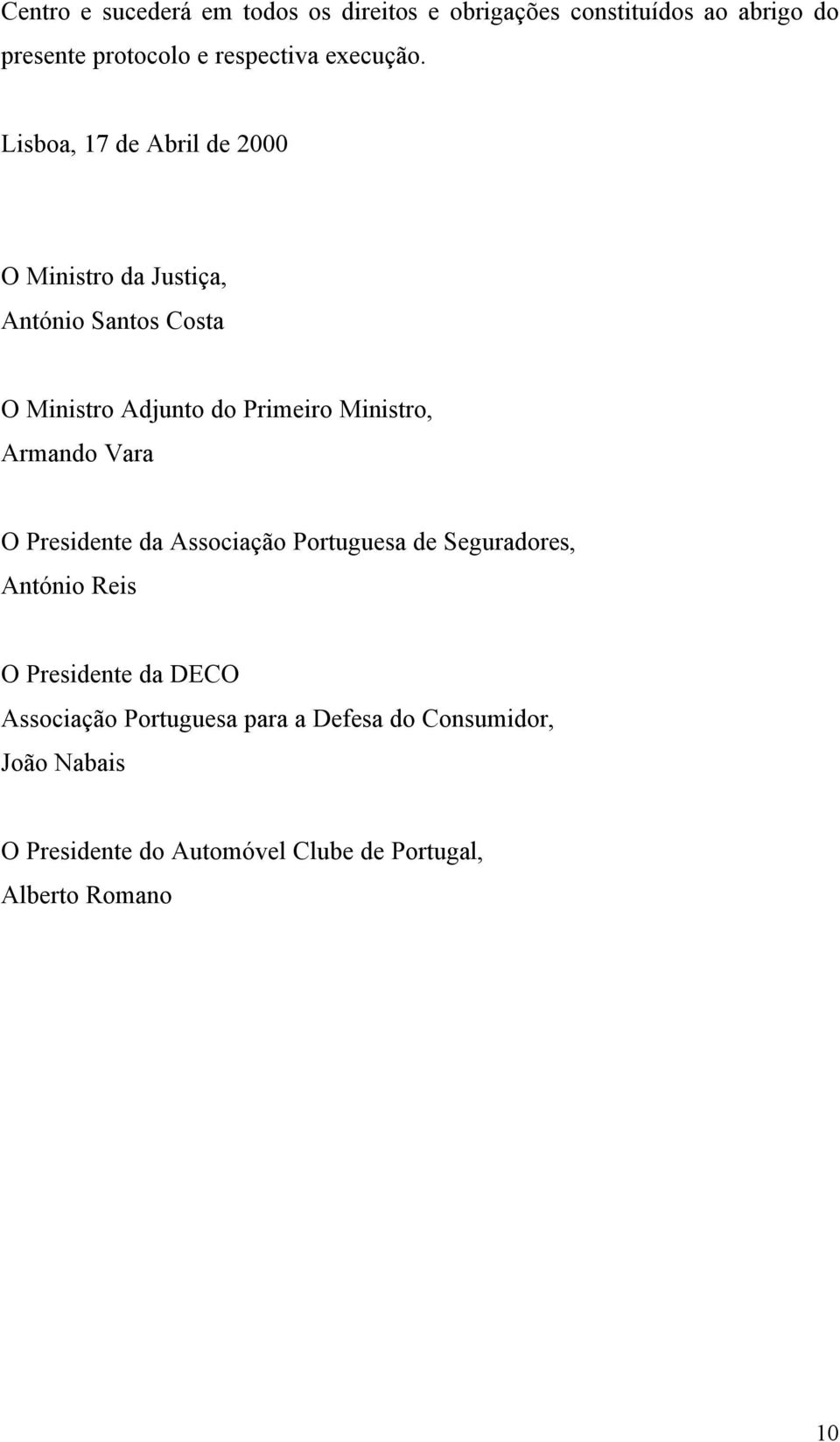 Centro e sucederá em todos os direitos e obrigações constituídos ao abrigo do presente protocolo e respectiva execução.

Lisboa, 17 de Abril de 2000

O Ministro da Justiça,
António Santos Costa

O Ministro Adjunto do Primeiro Ministro,
Armando Vara

O Presidente da Associação Portuguesa de Seguradores,
António Reis

O Presidente da DECO
Associação Portuguesa para a Defesa do Consumidor,
João Nabais

O Presidente do Automóvel Clube de Portugal,
Alberto Romano

10